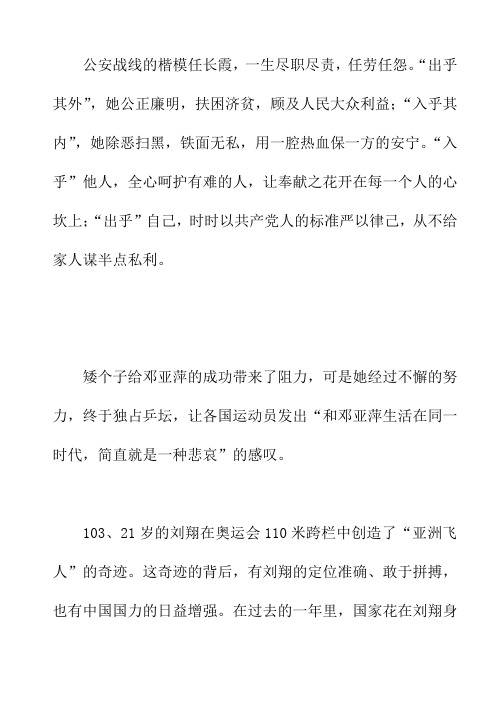 公安战线的楷模任长霞，一生尽职尽责，任劳任怨。“出乎其外”，她公正廉明，扶困济贫，顾及人民大众利益；“入乎其内”，她除恶扫黑，铁面无私，用一腔热血保一方的安宁。“入乎”他人，全心呵护有难的人，让奉献之花开在每一个人的心坎上；“出乎”自己，时时以共产党人的标准严以律己，从不给家人谋半点私利。

矮个子给邓亚萍的成功带来了阻力，可是她经过不懈的努力，终于独占乒坛，让各国运动员发出“和邓亚萍生活在同一时代，简直就是一种悲哀”的感叹。

103、21岁的刘翔在奥运会110米跨栏中创造了“亚洲飞人”的奇迹。这奇迹的背后，有刘翔的定位准确、敢于拼搏，也有中国国力的日益增强。在过去的一年里，国家花在刘翔身